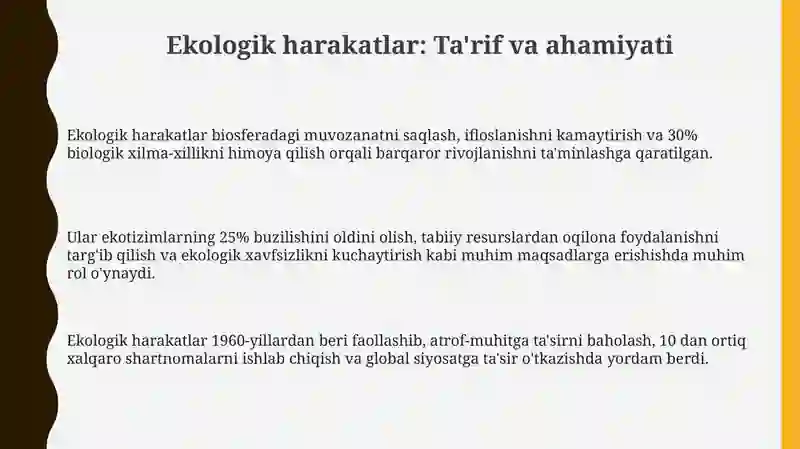 Ekologik harakatlar: Ta'rif va ahamiyati

Ekologik harakatlar biosferadagi muvozanatni saqlash, ifloslanishni kamaytirish va 30% biologik xilma-xillikni himoya qilish orqali barqaror rivojlanishni ta'minlashga qaratilgan.

Ular ekotizimlarning 25% buzilishini oldini olish, tabiiy resurslardan oqilona foydalanishni targ'ib qilish va ekologik xavfsizlikni kuchaytirish kabi muhim maqsadlarga erishishda muhim rol o'ynaydi.

Ekologik harakatlar 1960-yillardan beri faollashib, atrof-muhitga ta'sirni baholash, 10 dan ortiq xalqaro shartnomalarni ishlab chiqish va global siyosatga ta'sir o'tkazishda yordam berdi.